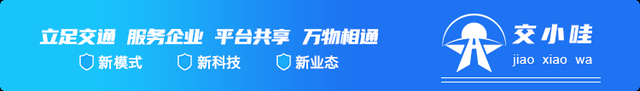 立足交通 服务企业 平台共享 万物相通

新模式 新科技 新业态

交小哇
jiao xiao wa